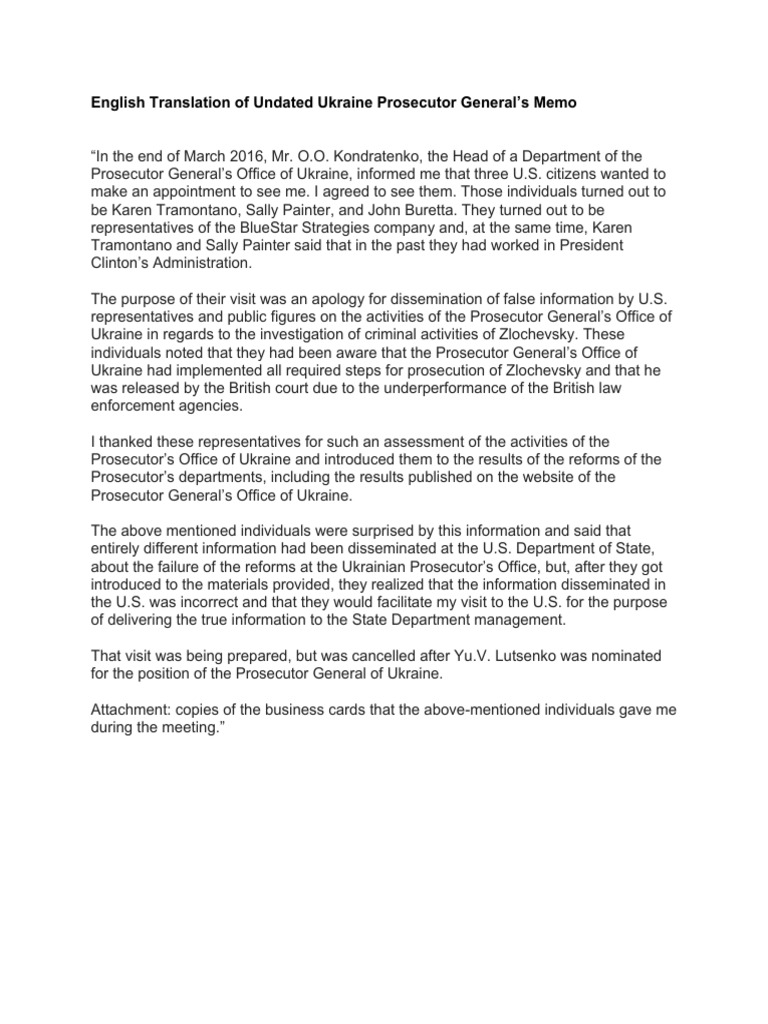 English Translation of Undated Ukraine Prosecutor General's Memo

"In the end of March 2016, Mr. O.O. Kondratenko, the Head of a Department of the Prosecutor General's Office of Ukraine, informed me that three U.S. citizens wanted to make an appointment to see me. I agreed to see them. Those individuals turned out to be Karen Tramontano, Sally Painter, and John Buretta. They turned out to be representatives of the BlueStar Strategies company and, at the same time, Karen Tramontano and Sally Painter said that in the past they had worked in President Clinton's Administration.

The purpose of their visit was an apology for dissemination of false information by U.S. representatives and public figures on the activities of the Prosecutor General's Office of Ukraine in regards to the investigation of criminal activities of Zlochevsky. These individuals noted that they had been aware that the Prosecutor General's Office of Ukraine had implemented all required steps for prosecution of Zlochevsky and that he was released by the British court due to the underperformance of the British law enforcement agencies.

I thanked these representatives for such an assessment of the activities of the Prosecutor's Office of Ukraine and introduced them to the results of the reforms of the Prosecutor's departments, including the results published on the website of the Prosecutor General's Office of Ukraine.

The above mentioned individuals were surprised by this information and said that entirely different information had been disseminated at the U.S. Department of State, about the failure of the reforms at the Ukrainian Prosecutor's Office, but, after they got introduced to the materials provided, they realized that the information disseminated in the U.S. was incorrect and that they would facilitate my visit to the U.S. for the purpose of delivering the true information to the State Department management.

That visit was being prepared, but was cancelled after Yu.V. Lutsenko was nominated for the position of the Prosecutor General of Ukraine.

Attachment: copies of the business cards that the above-mentioned individuals gave me during the meeting."